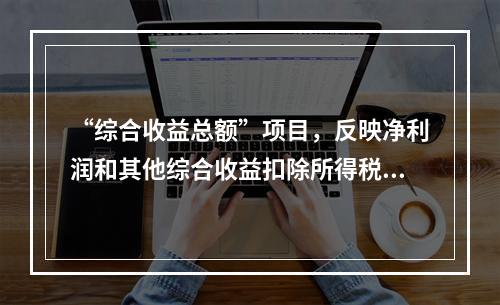 “综合收益总额”项目，反映净利润和其他综合收益扣除所得税...